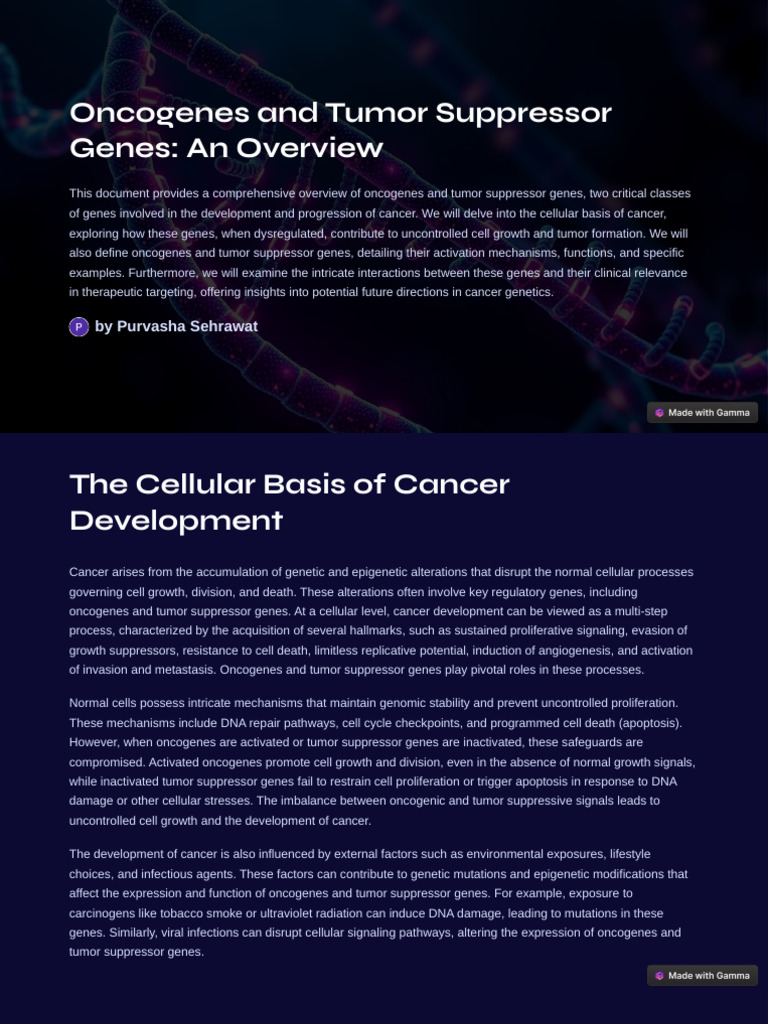 Oncogenes and Tumor Suppressor Genes: An Overview

This document provides a comprehensive overview of oncogenes and tumor suppressor genes, two critical classes of genes involved in the development and progression of cancer. We will delve into the cellular basis of cancer, exploring how these genes, when dysregulated, contribute to uncontrolled cell growth and tumor formation. We will also define oncogenes and tumor suppressor genes, detailing their activation mechanisms, functions, and specific examples. Furthermore, we will examine the intricate interactions between these genes and their clinical relevance in therapeutic targeting, offering insights into potential future directions in cancer genetics.

P by Purvasha Sehrawat

Made with Gamma

The Cellular Basis of Cancer Development

Cancer arises from the accumulation of genetic and epigenetic alterations that disrupt the normal cellular processes governing cell growth, division, and death. These alterations often involve key regulatory genes, including oncogenes and tumor suppressor genes. At a cellular level, cancer development can be viewed as a multi-step process, characterized by the acquisition of several hallmarks, such as sustained proliferative signaling, evasion of growth suppressors, resistance to cell death, limitless replicative potential, induction of angiogenesis, and activation of invasion and metastasis. Oncogenes and tumor suppressor genes play pivotal roles in these processes.

Normal cells possess intricate mechanisms that maintain genomic stability and prevent uncontrolled proliferation. These mechanisms include DNA repair pathways, cell cycle checkpoints, and programmed cell death (apoptosis). However, when oncogenes are activated or tumor suppressor genes are inactivated, these safeguards are compromised. Activated oncogenes promote cell growth and division, even in the absence of normal growth signals, while inactivated tumor suppressor genes fail to restrain cell proliferation or trigger apoptosis in response to DNA damage or other cellular stresses. The imbalance between oncogenic and tumor suppressive signals leads to uncontrolled cell growth and the development of cancer.

The development of cancer is also influenced by external factors such as environmental exposures, lifestyle choices, and infectious agents. These factors can contribute to genetic mutations and epigenetic modifications that affect the expression and function of oncogenes and tumor suppressor genes. For example, exposure to carcinogens like tobacco smoke or ultraviolet radiation can induce DNA damage, leading to mutations in these genes. Similarly, viral infections can disrupt cellular signaling pathways, altering the expression of oncogenes and tumor suppressor genes.

Made with Gamma